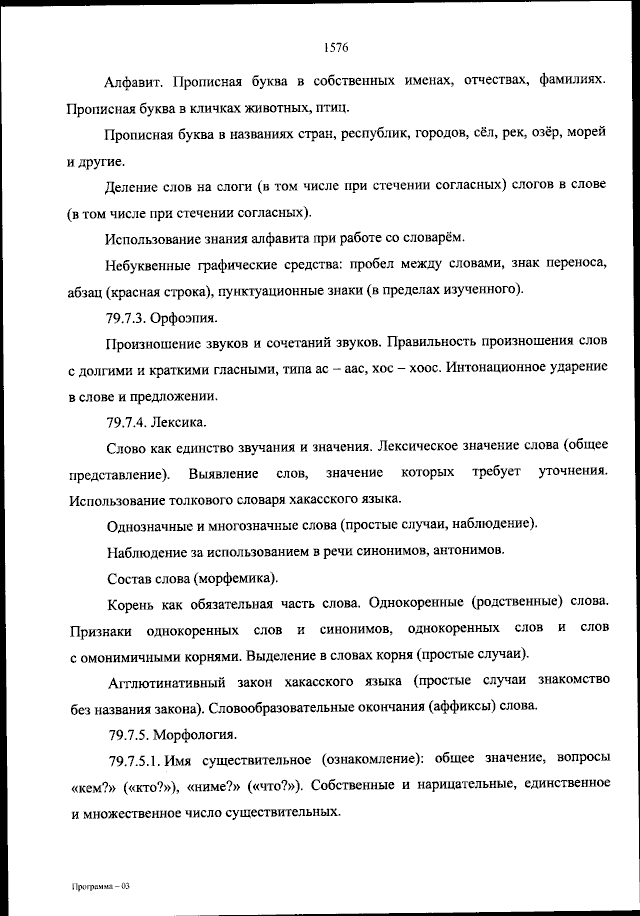 1576

Алфавит. Прописная буква в собственных именах, отчествах, фамилиях. Прописная буква в кличках животных, птиц.

Прописная буква в названиях стран, республик, городов, сёл, рек, озёр, морей и другие.

Деление слов на слоги (в том числе при стечении согласных) слогов в слове (в том числе при стечении согласных).

Использование знания алфавита при работе со словарём.

Небуквенные графические средства: пробел между словами, знак переноса, абзац (красная строка), пунктуационные знаки (в пределах изученного).

79.7.3. Орфоэпия.

Произношение звуков и сочетаний звуков. Правильность произношения слов с долгими и краткими гласными, типа ас – аас, хос – хоос. Интонационное ударение в слове и предложении.

79.7.4. Лексика.

Слово как единство звучания и значения. Лексическое значение слова (общее представление). Выявление слов, значение которых требует уточнения. Использование толкового словаря хакасского языка.

Однозначные и многозначные слова (простые случаи, наблюдение).

Наблюдение за использованием в речи синонимов, антонимов.

Состав слова (морфемика).

Корень как обязательная часть слова. Однокоренные (родственные) слова. Признаки однокоренных слов и синонимов, однокоренных слов и слов с омонимичными корнями. Выделение в словах корня (простые случаи).

Агглютинативный закон хакасского языка (простые случаи знакомство без названия закона). Словообразовательные окончания (аффиксы) слова.

79.7.5. Морфология.

79.7.5.1. Имя существительное (ознакомление): общее значение, вопросы «кем?» («кто?»), «ниме?» («что?»). Собственные и нарицательные, единственное и множественное число существительных.

Программа – 03